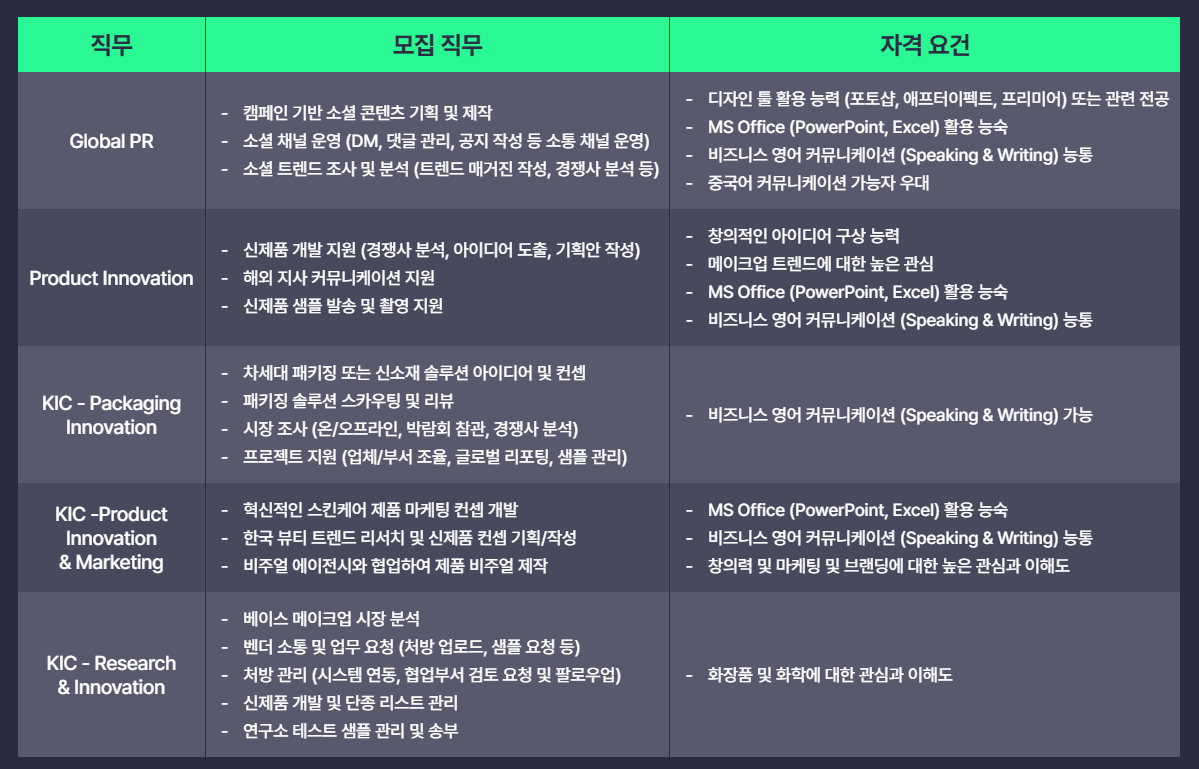 | 직무 | 모집 직무 | 자격 요건 |
|---|---|---|
| Global PR | - 캠페인 기반 소셜 콘텐츠 기획 및 제작<br>- 소셜 채널 운영 (DM, 댓글 관리, 공지 작성 등 소통 채널 운영)<br>- 소셜 트렌드 조사 및 분석 (트렌드 매거진 작성, 경쟁사 분석 등) | - 디자인 툴 활용 능력 (포토샵, 애프터이펙트, 프리미어) 또는 관련 전공<br>- MS Office (PowerPoint, Excel) 활용 능숙<br>- 비즈니스 영어 커뮤니케이션 (Speaking & Writing) 능통<br>- 중국어 커뮤니케이션 가능자 우대 |
| Product Innovation | - 신제품 개발 지원 (경쟁사 분석, 아이디어 도출, 기획안 작성)<br>- 해외 지사 커뮤니케이션 지원<br>- 신제품 샘플 발송 및 촬영 지원 | - 창의적인 아이디어 구상 능력<br>- 메이크업 트렌드에 대한 높은 관심<br>- MS Office (PowerPoint, Excel) 활용 능숙<br>- 비즈니스 영어 커뮤니케이션 (Speaking & Writing) 능통 |
| KIC - Packaging Innovation | - 차세대 패키징 또는 신소재 솔루션 아이디어 및 컨셉<br>- 패키징 솔루션 스카우팅 및 리뷰<br>- 시장 조사 (온/오프라인, 박람회 참관, 경쟁사 분석)<br>- 프로젝트 지원 (업체/부서 조율, 글로벌 리포팅, 샘플 관리) | - 비즈니스 영어 커뮤니케이션 (Speaking & Writing) 가능 |
| KIC -Product Innovation & Marketing | - 혁신적인 스킨케어 제품 마케팅 컨셉 개발<br>- 한국 뷰티 트렌드 리서치 및 신제품 컨셉 기획/작성<br>- 비주얼 에이전시와 협업하여 제품 비주얼 제작 | - MS Office (PowerPoint, Excel) 활용 능숙<br>- 비즈니스 영어 커뮤니케이션 (Speaking & Writing) 능통<br>- 창의력 및 마케팅 및 브랜딩에 대한 높은 관심과 이해도 |
| KIC - Research & Innovation | - 베이스 메이크업 시장 분석<br>- 벤더 소통 및 업무 요청 (처방 업로드, 샘플 요청 등)<br>- 처방 관리 (시스템 연동, 협업부서 검토 요청 및 팔로우업)<br>- 신제품 개발 및 단종 리스트 관리<br>- 연구소 테스트 샘플 관리 및 송부 | - 화장품 및 화학에 대한 관심과 이해도 |